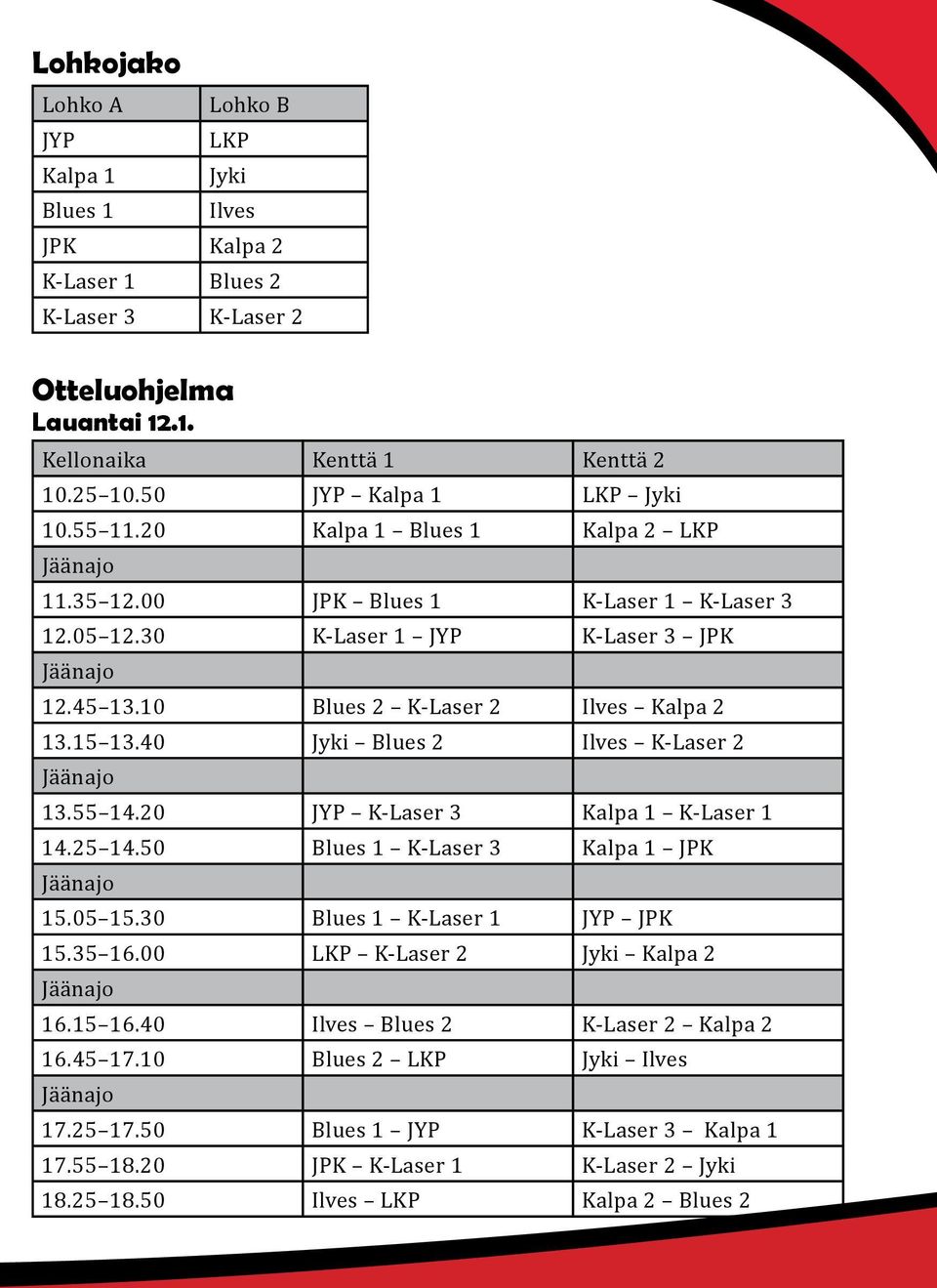 Lohkojako

| Lohko A | Lohko B |
|---|---|
| JYP | LKP |
| Kalpa 1 | Jyki |
| Blues 1 | Ilves |
| JPK | Kalpa 2 |
| K-Laser 1 | Blues 2 |
| K-Laser 3 | K-Laser 2 |

Otteluohjelma
Lauantai 12.1.

| Kellonaika | Kenttä 1 | Kenttä 2 |
|---|---|---|
| 10.25–10.50 | JYP – Kalpa 1 | LKP – Jyki |
| 10.55–11.20 | Kalpa 1 – Blues 1 | Kalpa 2 – LKP |
| Jäänajo | | |
| 11.35–12.00 | JPK – Blues 1 | K-Laser 1 – K-Laser 3 |
| 12.05–12.30 | K-Laser 1 – JYP | K-Laser 3 – JPK |
| Jäänajo | | |
| 12.45–13.10 | Blues 2 – K-Laser 2 | Ilves – Kalpa 2 |
| 13.15–13.40 | Jyki – Blues 2 | Ilves – K-Laser 2 |
| Jäänajo | | |
| 13.55–14.20 | JYP – K-Laser 3 | Kalpa 1 – K-Laser 1 |
| 14.25–14.50 | Blues 1 – K-Laser 3 | Kalpa 1 – JPK |
| Jäänajo | | |
| 15.05–15.30 | Blues 1 – K-Laser 1 | JYP – JPK |
| 15.35–16.00 | LKP – K-Laser 2 | Jyki – Kalpa 2 |
| Jäänajo | | |
| 16.15–16.40 | Ilves – Blues 2 | K-Laser 2 – Kalpa 2 |
| 16.45–17.10 | Blues 2 – LKP | Jyki – Ilves |
| Jäänajo | | |
| 17.25–17.50 | Blues 1 – JYP | K-Laser 3 – Kalpa 1 |
| 17.55–18.20 | JPK – K-Laser 1 | K-Laser 2 – Jyki |
| 18.25–18.50 | Ilves – LKP | Kalpa 2 – Blues 2 |